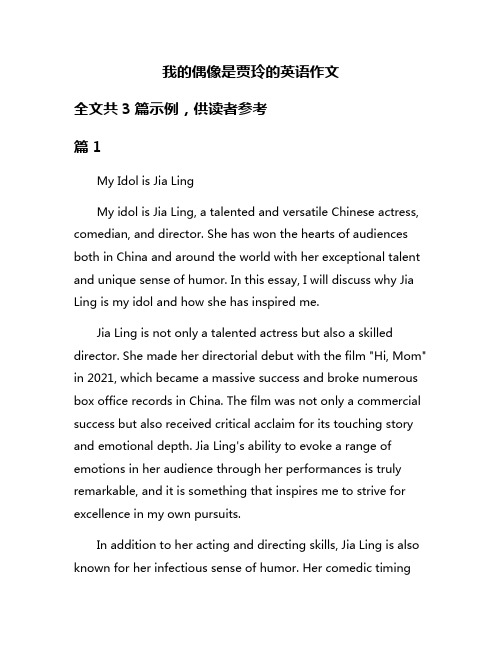 我的偶像是贾玲的英语作文

全文共 3 篇示例，供读者参考

篇 1

My Idol is Jia Ling

My idol is Jia Ling, a talented and versatile Chinese actress, comedian, and director. She has won the hearts of audiences both in China and around the world with her exceptional talent and unique sense of humor. In this essay, I will discuss why Jia Ling is my idol and how she has inspired me.

Jia Ling is not only a talented actress but also a skilled director. She made her directorial debut with the film "Hi, Mom" in 2021, which became a massive success and broke numerous box office records in China. The film was not only a commercial success but also received critical acclaim for its touching story and emotional depth. Jia Ling's ability to evoke a range of emotions in her audience through her performances is truly remarkable, and it is something that inspires me to strive for excellence in my own pursuits.

In addition to her acting and directing skills, Jia Ling is also known for her infectious sense of humor. Her comedic timing